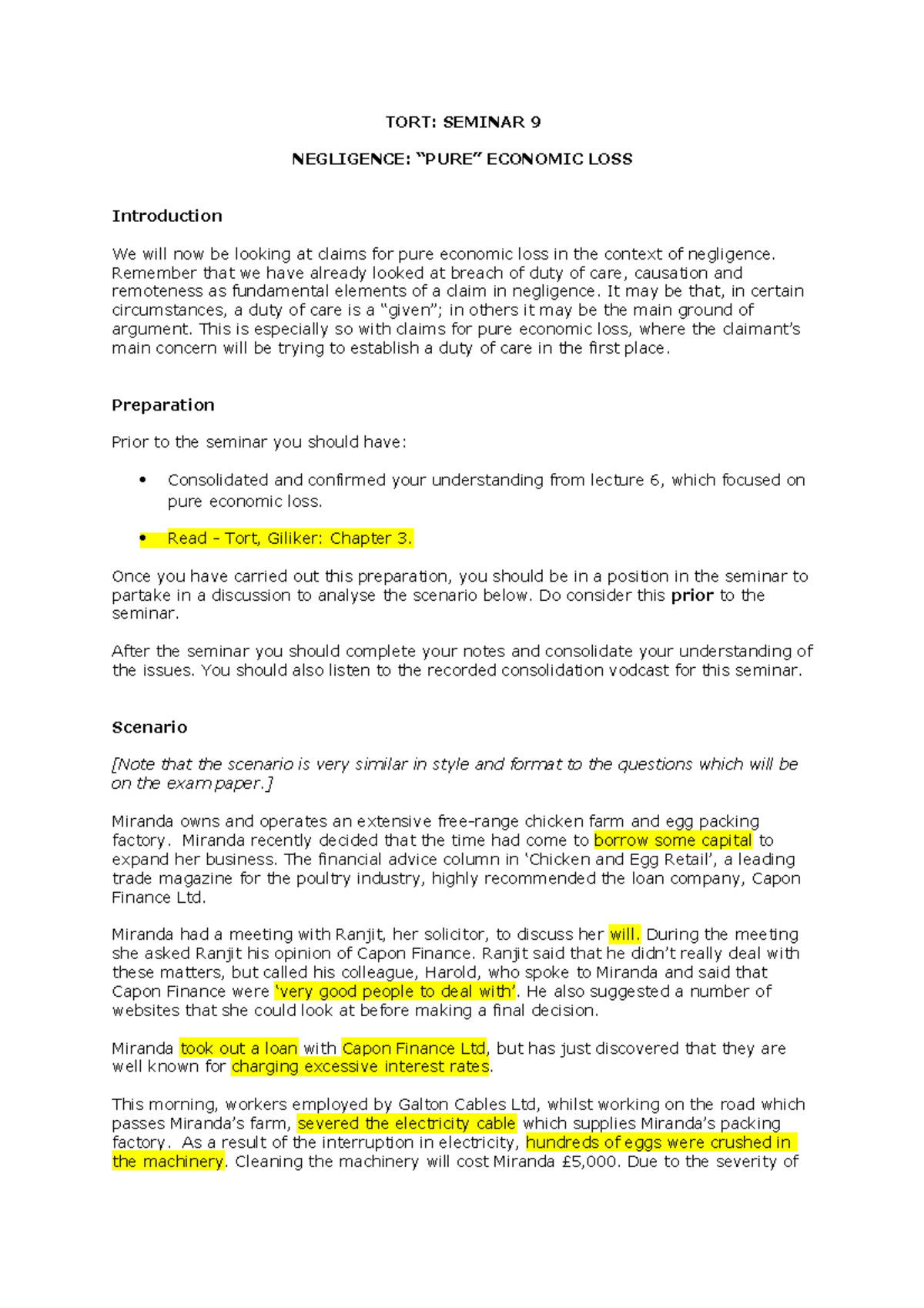 TORT: SEMINAR 9

NEGLIGENCE: "PURE" ECONOMIC LOSS

Introduction

We will now be looking at claims for pure economic loss in the context of negligence. Remember that we have already looked at breach of duty of care, causation and remoteness as fundamental elements of a claim in negligence. It may be that, in certain circumstances, a duty of care is a "given"; in others it may be the main ground of argument. This is especially so with claims for pure economic loss, where the claimant's main concern will be trying to establish a duty of care in the first place.

Preparation

Prior to the seminar you should have:

• Consolidated and confirmed your understanding from lecture 6, which focused on pure economic loss.

• Read – Tort, Giliker: Chapter 3.

Once you have carried out this preparation, you should be in a position in the seminar to partake in a discussion to analyse the scenario below. Do consider this prior to the seminar.

After the seminar you should complete your notes and consolidate your understanding of the issues. You should also listen to the recorded consolidation vodcast for this seminar.

Scenario

[Note that the scenario is very similar in style and format to the questions which will be on the exam paper.]

Miranda owns and operates an extensive free-range chicken farm and egg packing factory. Miranda recently decided that the time had come to borrow some capital to expand her business. The financial advice column in 'Chicken and Egg Retail', a leading trade magazine for the poultry industry, highly recommended the loan company, Capon Finance Ltd.

Miranda had a meeting with Ranjit, her solicitor, to discuss her will. During the meeting she asked Ranjit his opinion of Capon Finance. Ranjit said that he didn't really deal with these matters, but called his colleague, Harold, who spoke to Miranda and said that Capon Finance were 'very good people to deal with'. He also suggested a number of websites that she could look at before making a final decision.

Miranda took out a loan with Capon Finance Ltd, but has just discovered that they are well known for charging excessive interest rates.

This morning, workers employed by Galton Cables Ltd, whilst working on the road which passes Miranda's farm, severed the electricity cable which supplies Miranda's packing factory. As a result of the interruption in electricity, hundreds of eggs were crushed in the machinery. Cleaning the machinery will cost Miranda £5,000. Due to the severity of